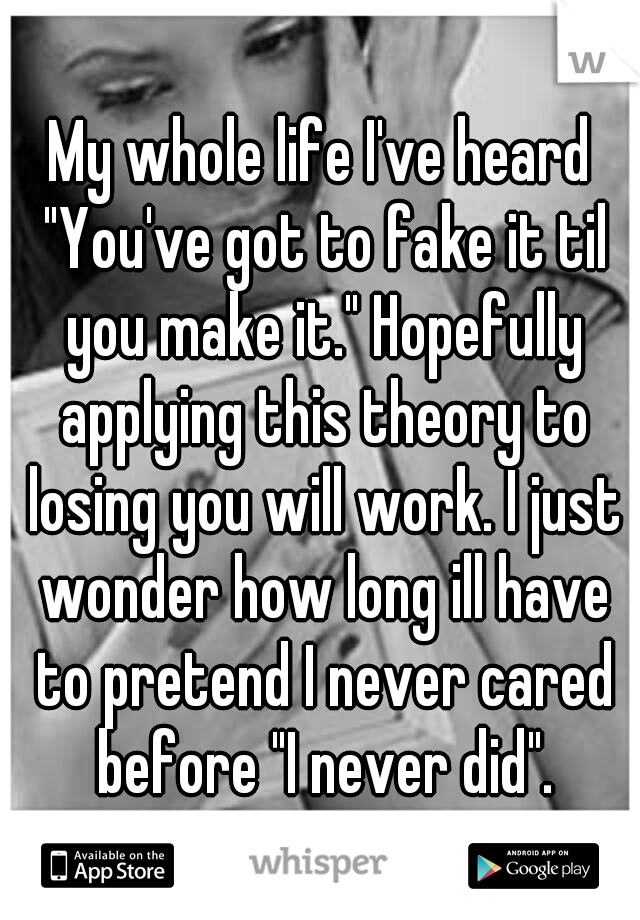 w

My whole life I've heard "You've got to fake it til you make it." Hopefully applying this theory to losing you will work. I just wonder how long ill have to pretend I never cared before "I never did".

Available on the App Store

whisper

ANDROID APP ON Google play